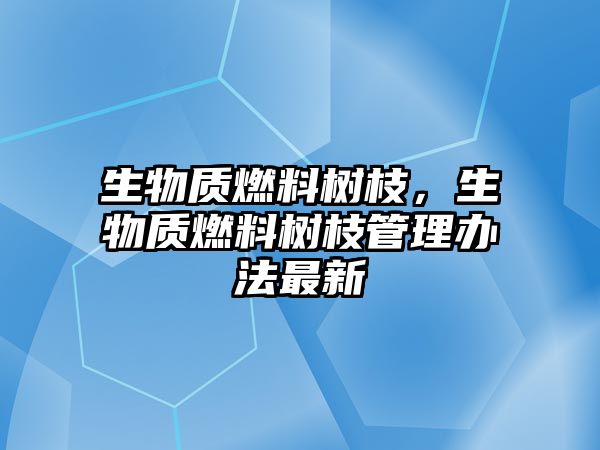 生物质燃料树枝，生物质燃料树枝管理办法最新